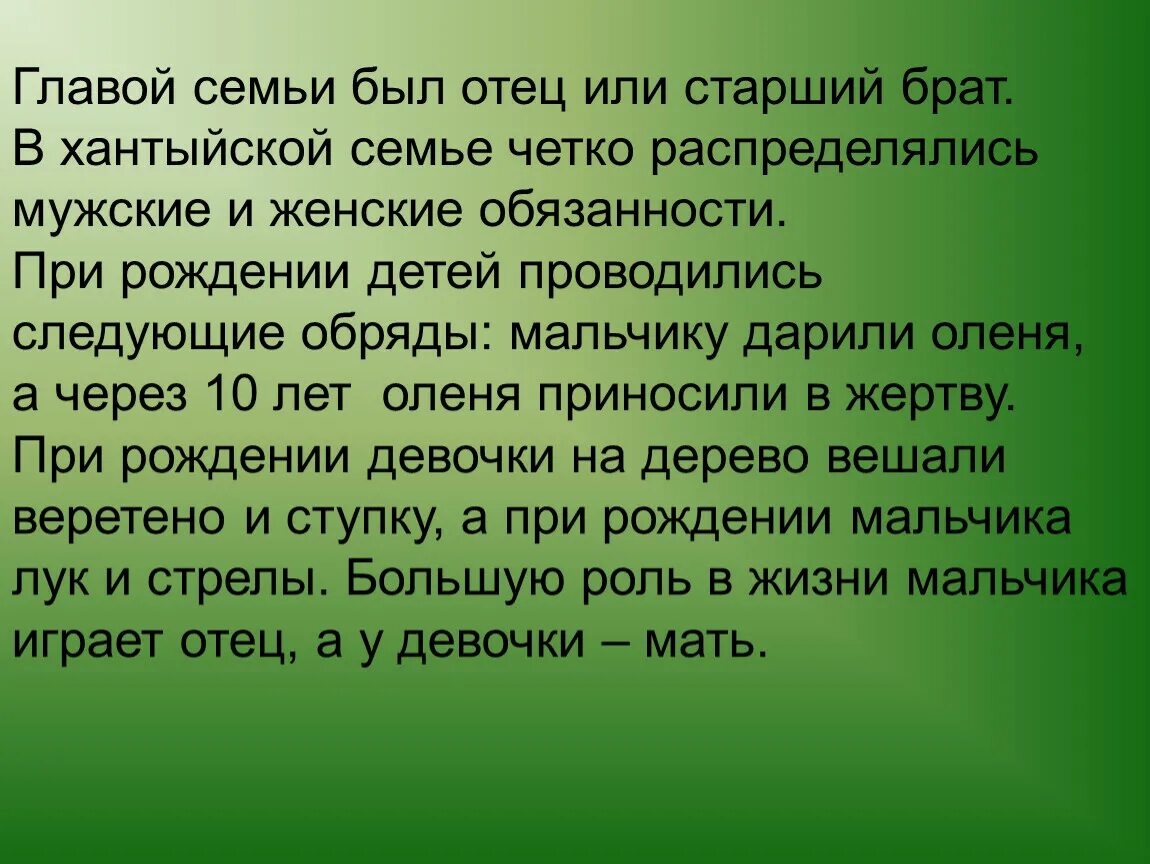 Главой семьи был отец или старший брат.
В хантыйской семье четко распределялись мужские и женские обязанности.
При рождении детей проводились следующие обряды: мальчику дарили оленя, а через 10 лет оленя приносили в жертву.
При рождении девочки на дерево вешали веретено и ступку, а при рождении мальчика лук и стрелы. Большую роль в жизни мальчика играет отец, а у девочки – мать.